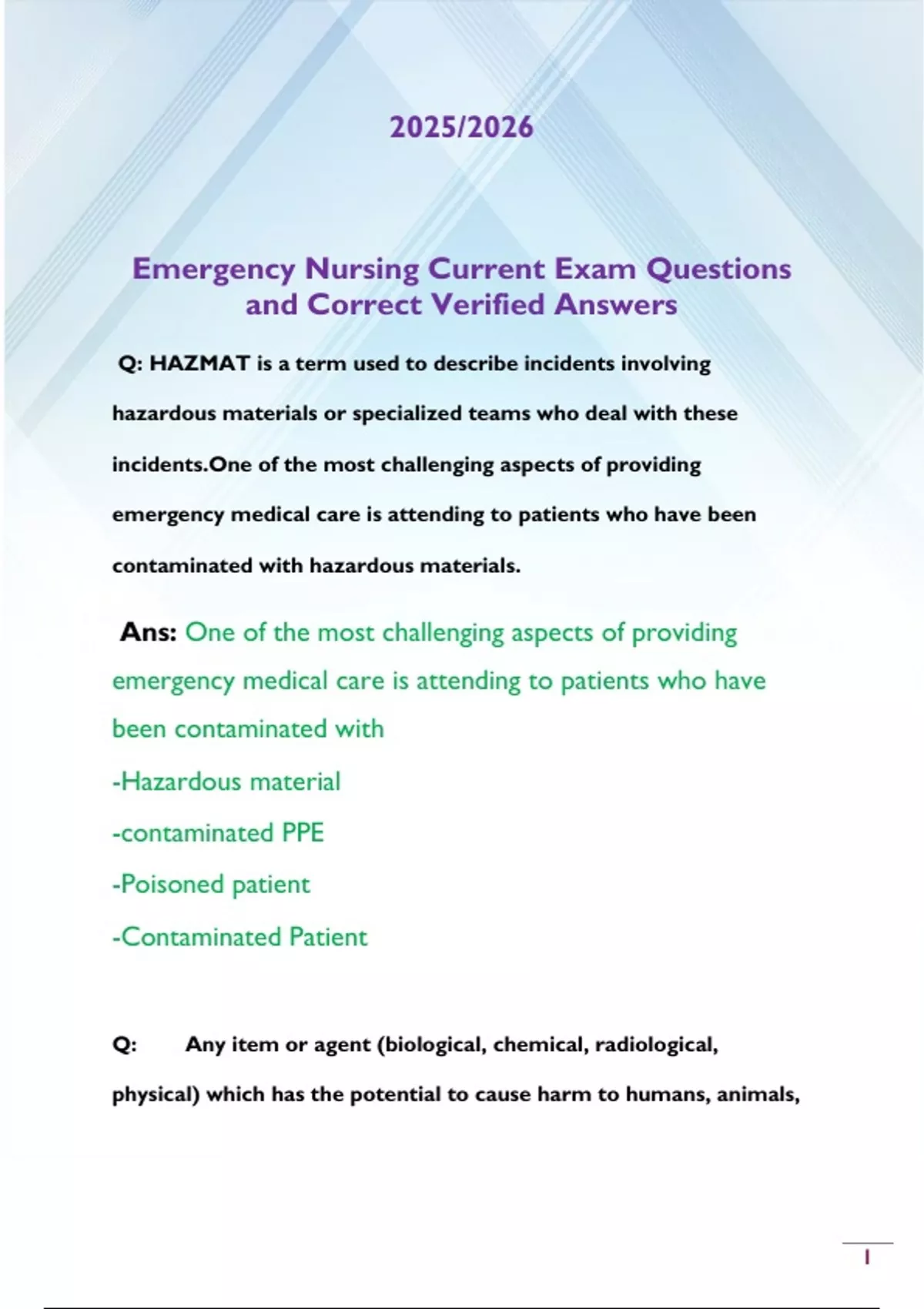 2025/2026

Emergency Nursing Current Exam Questions and Correct Verified Answers

Q: HAZMAT is a term used to describe incidents involving hazardous materials or specialized teams who deal with these incidents.One of the most challenging aspects of providing emergency medical care is attending to patients who have been contaminated with hazardous materials.

Ans: One of the most challenging aspects of providing emergency medical care is attending to patients who have been contaminated with

-Hazardous material

-contaminated PPE

-Poisoned patient

-Contaminated Patient

Q: Any item or agent (biological, chemical, radiological, physical) which has the potential to cause harm to humans, animals,

1